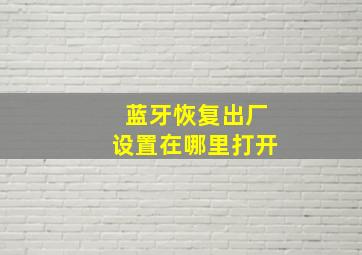 蓝牙恢复出厂
设置在哪里打开